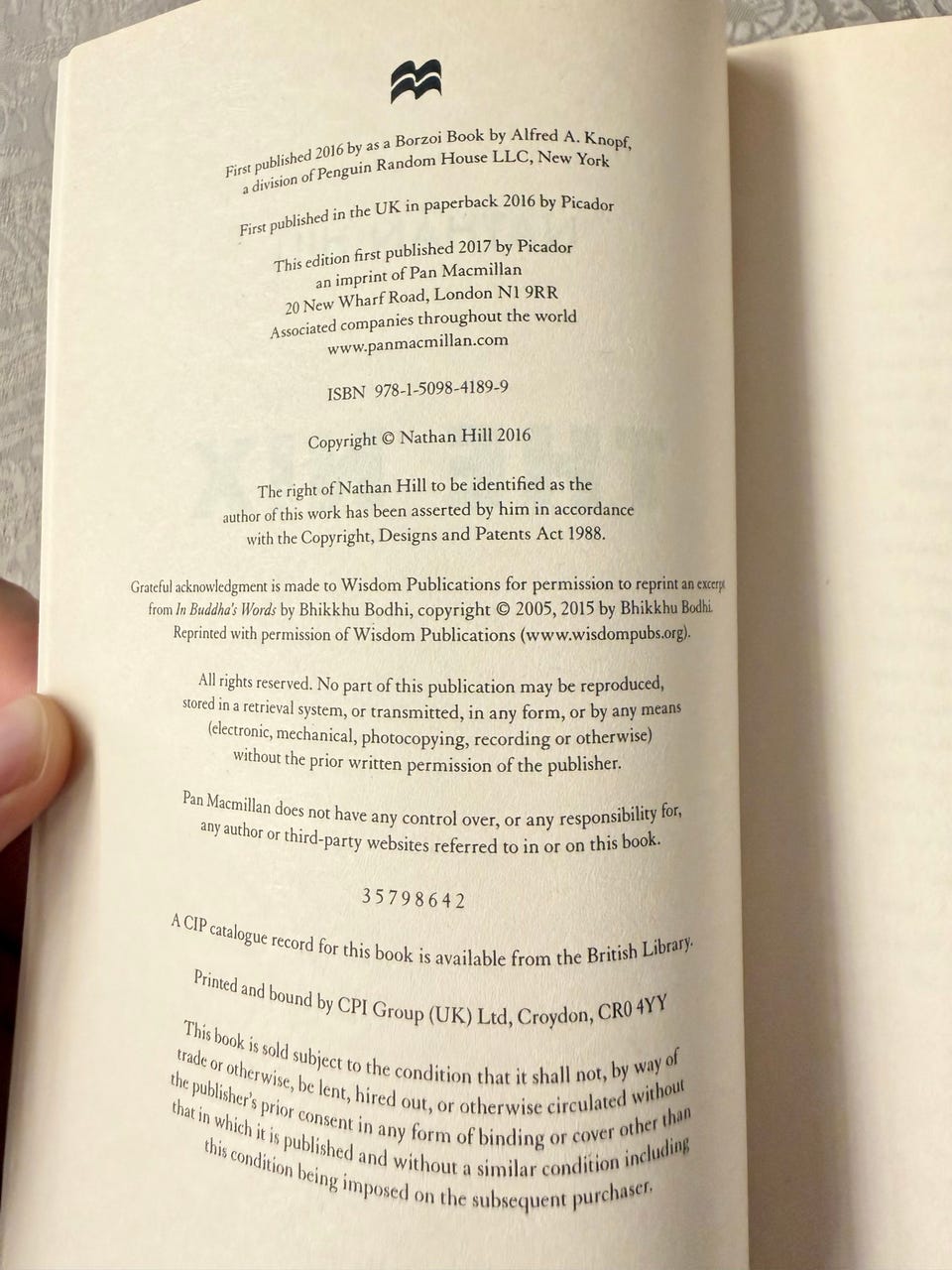 First published 2016 by as a Borzoi Book by Alfred A. Knopf,
a division of Penguin Random House LLC, New York

First published in the UK in paperback 2016 by Picador

This edition first published 2017 by Picador
an imprint of Pan Macmillan
20 New Wharf Road, London N1 9RR
Associated companies throughout the world
www.panmacmillan.com

ISBN 978-1-5098-4189-9

Copyright © Nathan Hill 2016

The right of Nathan Hill to be identified as the author of this work has been asserted by him in accordance with the Copyright, Designs and Patents Act 1988.

Grateful acknowledgment is made to Wisdom Publications for permission to reprint an excerpt from In Buddha's Words by Bhikkhu Bodhi, copyright © 2005, 2015 by Bhikkhu Bodhi. Reprinted with permission of Wisdom Publications (www.wisdompubs.org).

All rights reserved. No part of this publication may be reproduced, stored in a retrieval system, or transmitted, in any form, or by any means (electronic, mechanical, photocopying, recording or otherwise) without the prior written permission of the publisher.

Pan Macmillan does not have any control over, or any responsibility for, any author or third-party websites referred to in or on this book.

3 5 7 9 8 6 4 2

A CIP catalogue record for this book is available from the British Library.

Printed and bound by CPI Group (UK) Ltd, Croydon, CR0 4YY

This book is sold subject to the condition that it shall not, by way of trade or otherwise, be lent, hired out, or otherwise circulated without the publisher's prior consent in any form of binding or cover other than that in which it is published and without a similar condition including this condition being imposed on the subsequent purchaser.